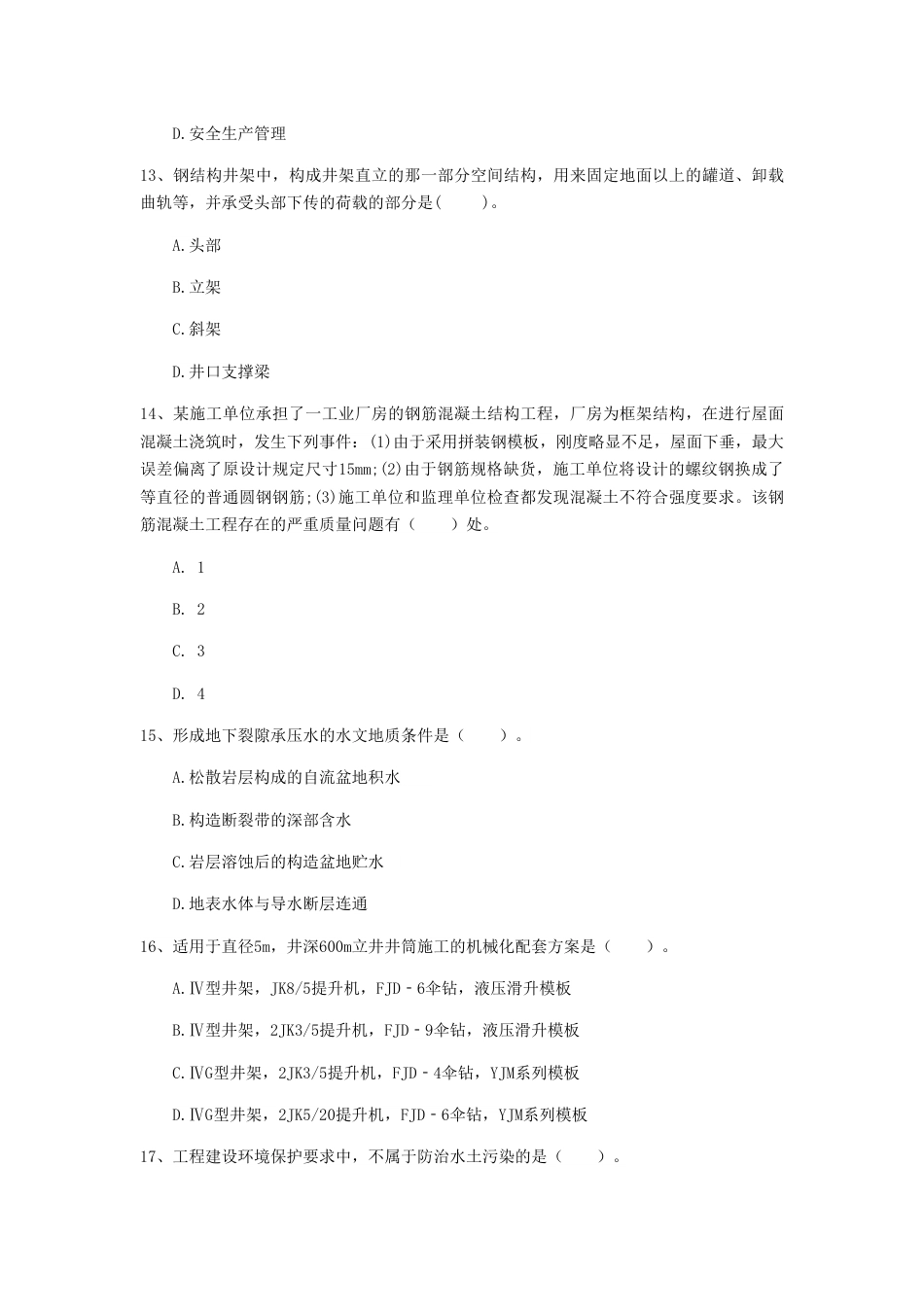 D.安全生产管理

13、钢结构井架中，构成井架直立的那一部分空间结构，用来固定地面以上的罐道、卸载曲轨等，并承受头部下传的荷载的部分是(　　)。

A.头部

B.立架

C.斜架

D.井口支撑梁

14、某施工单位承担了一工业厂房的钢筋混凝土结构工程，厂房为框架结构，在进行屋面混凝土浇筑时，发生下列事件：(1)由于采用拼装钢模板，刚度略显不足，屋面下垂，最大误差偏离了原设计规定尺寸15mm;(2)由于钢筋规格缺货，施工单位将设计的螺纹钢换成了等直径的普通圆钢钢筋;(3)施工单位和监理单位检查都发现混凝土不符合强度要求。该钢筋混凝土工程存在的严重质量问题有（　　）处。

A. 1

B. 2

C. 3

D. 4

15、形成地下裂隙承压水的水文地质条件是（　　）。

A.松散岩层构成的自流盆地积水

B.构造断裂带的深部含水

C.岩层溶蚀后的构造盆地贮水

D.地表水体与导水断层连通

16、适用于直径5m，井深600m立井井筒施工的机械化配套方案是（　　）。

A.Ⅳ型井架，JK8/5提升机，FJD－6伞钻，液压滑升模板

B.Ⅳ型井架，2JK3/5提升机，FJD－9伞钻，液压滑升模板

C.ⅣG型井架，2JK3/5提升机，FJD－4伞钻，YJM系列模板

D.ⅣG型井架，2JK5/20提升机，FJD－6伞钻，YJM系列模板

17、工程建设环境保护要求中，不属于防治水土污染的是（　　）。